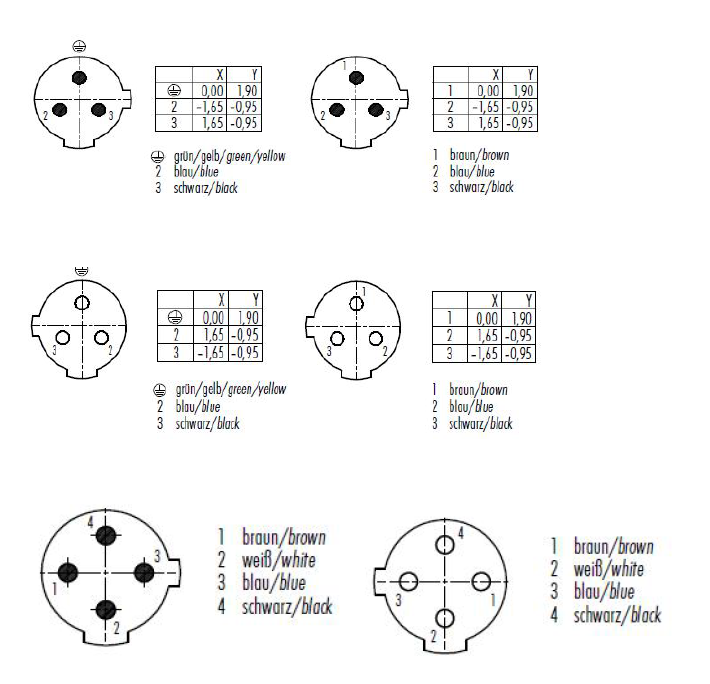 ⏚
2 3

| | X | Y |
|---|---|---|
| ⏚ | 0,00 | 1,90 |
| 2 | -1,65 | -0,95 |
| 3 | 1,65 | -0,95 |

⏚ grün/gelb/green/yellow
2 blau/blue
3 schwarz/black

1
2 3

| | X | Y |
|---|---|---|
| 1 | 0,00 | 1,90 |
| 2 | -1,65 | -0,95 |
| 3 | 1,65 | -0,95 |

1 braun/brown
2 blau/blue
3 schwarz/black

⏚
3 2

| | X | Y |
|---|---|---|
| ⏚ | 0,00 | 1,90 |
| 2 | 1,65 | -0,95 |
| 3 | -1,65 | -0,95 |

⏚ grün/gelb/green/yellow
2 blau/blue
3 schwarz/black

1
3 2

| | X | Y |
|---|---|---|
| 1 | 0,00 | 1,90 |
| 2 | 1,65 | -0,95 |
| 3 | -1,65 | -0,95 |

1 braun/brown
2 blau/blue
3 schwarz/black

4
3
1
2

1 braun/brown
2 weiß/white
3 blau/blue
4 schwarz/black

4
3 1
2

1 braun/brown
2 weiß/white
3 blau/blue
4 schwarz/black